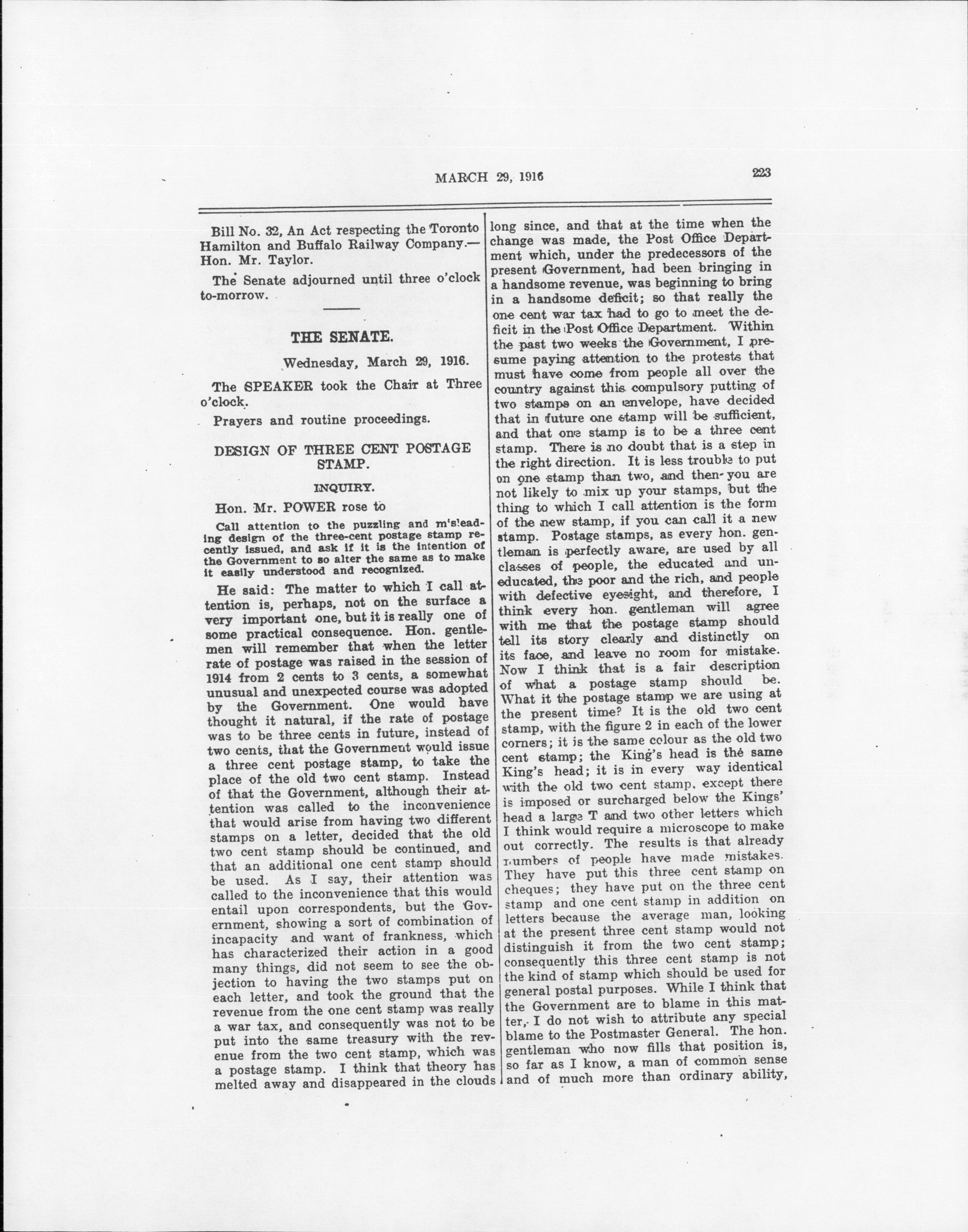 MARCH 29, 1916 223

Bill No. 32, An Act respecting the Toronto Hamilton and Buffalo Railway Company.—Hon. Mr. Taylor.

The Senate adjourned until three o'clock to-morrow.

THE SENATE.

Wednesday, March 29, 1916.

The SPEAKER took the Chair at Three o'clock.

Prayers and routine proceedings.

DESIGN OF THREE CENT POSTAGE STAMP.

INQUIRY.

Hon. Mr. POWER rose to

Call attention to the puzzling and misleading design of the three-cent postage stamp recently issued, and ask if it is the intention of the Government to so alter the same as to make it easily understood and recognized.

He said: The matter to which I call attention is, perhaps, not on the surface a very important one, but it is really one of some practical consequence. Hon. gentlemen will remember that when the letter rate of postage was raised in the session of 1914 from 2 cents to 3 cents, a somewhat unusual and unexpected course was adopted by the Government. One would have thought it natural, if the rate of postage was to be three cents in future, instead of two cents, that the Government would issue a three cent postage stamp, to take the place of the old two cent stamp. Instead of that the Government, although their attention was called to the inconvenience that would arise from having two different stamps on a letter, decided that the old two cent stamp should be continued, and that an additional one cent stamp should be used. As I say, their attention was called to the inconvenience that this would entail upon correspondents, but the Government, showing a sort of combination of incapacity and want of frankness, which has characterized their action in a good many things, did not seem to see the objection to having the two stamps put on each letter, and took the ground that the revenue from the one cent stamp was really a war tax, and consequently was not to be put into the same treasury with the revenue from the two cent stamp, which was a postage stamp. I think that theory has melted away and disappeared in the clouds long since, and that at the time when the change was made, the Post Office Department which, under the predecessors of the present Government, had been bringing in a handsome revenue, was beginning to bring in a handsome deficit; so that really the one cent war tax had to go to meet the deficit in the Post Office Department. Within the past two weeks the Government, I presume paying attention to the protests that must have come from people all over the country against this compulsory putting of two stamps on an envelope, have decided that in future one stamp will be sufficient, and that one stamp is to be a three cent stamp. There is no doubt that is a step in the right direction. It is less trouble to put on one stamp than two, and then you are not likely to mix up your stamps, but the thing to which I call attention is the form of the new stamp, if you can call it a new stamp. Postage stamps, as every hon. gentleman is perfectly aware, are used by all classes of people, the educated and uneducated, the poor and the rich, and people with defective eyesight, and therefore, I think every hon. gentleman will agree with me that the postage stamp should tell its story clearly and distinctly on its face, and leave no room for mistake. Now I think that is a fair description of what a postage stamp should be. What it the postage stamp we are using at the present time? It is the old two cent stamp, with the figure 2 in each of the lower corners; it is the same colour as the old two cent stamp; the King's head is the same King's head; it is in every way identical with the old two cent stamp, except there is imposed or surcharged below the Kings' head a large T and two other letters which I think would require a microscope to make out correctly. The results is that already numbers of people have made mistakes. They have put this three cent stamp on cheques; they have put on the three cent stamp and one cent stamp in addition on letters because the average man, looking at the present three cent stamp would not distinguish it from the two cent stamp; consequently this three cent stamp is not the kind of stamp which should be used for general postal purposes. While I think that the Government are to blame in this matter, I do not wish to attribute any special blame to the Postmaster General. The hon. gentleman who now fills that position is, so far as I know, a man of common sense and of much more than ordinary ability,